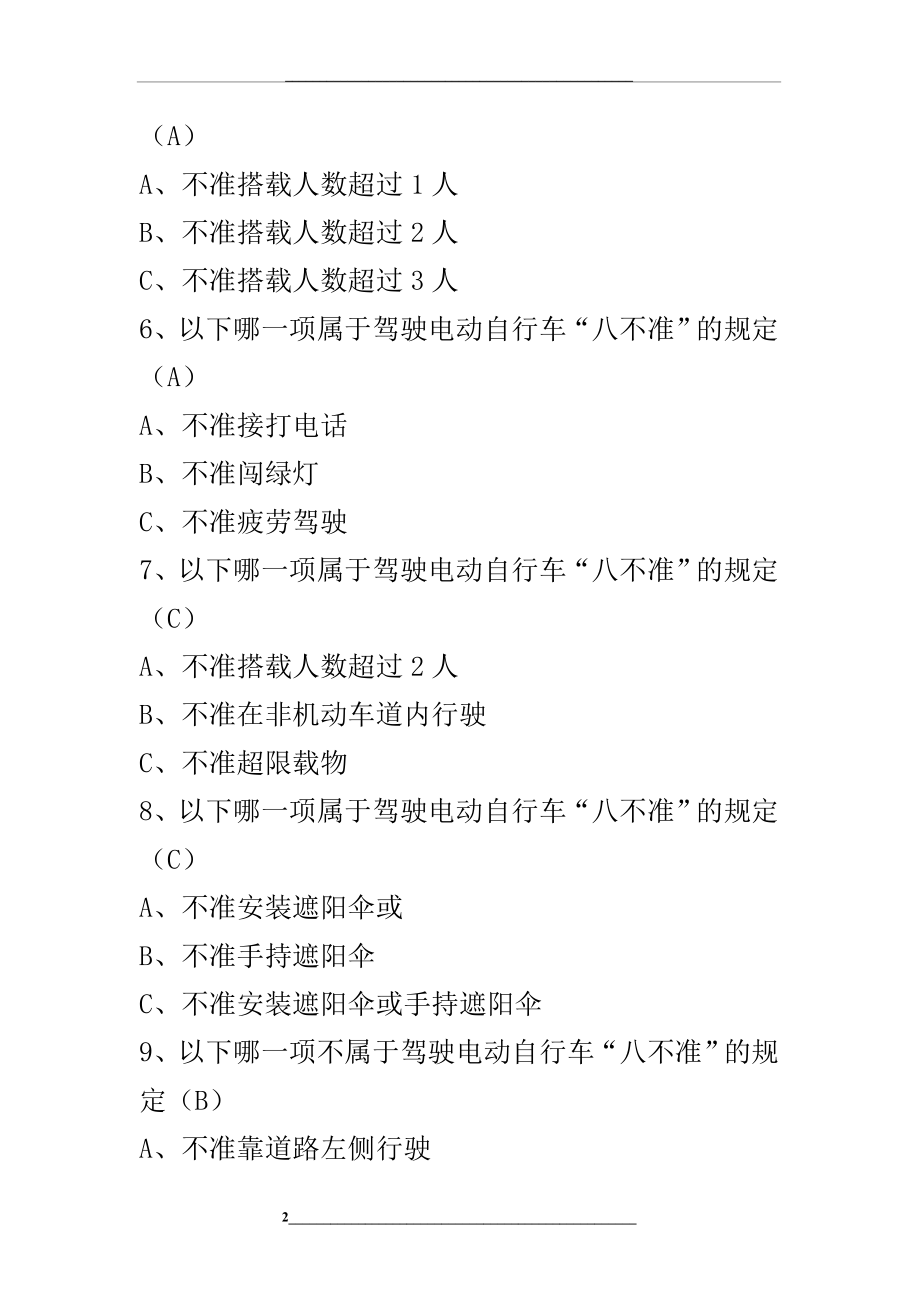 （A）

A、不准搭载人数超过 1 人

B、不准搭载人数超过 2 人

C、不准搭载人数超过 3 人

6、以下哪一项属于驾驶电动自行车“八不准”的规定（A）

A、不准接打电话

B、不准闯绿灯

C、不准疲劳驾驶

7、以下哪一项属于驾驶电动自行车“八不准”的规定（C）

A、不准搭载人数超过 2 人

B、不准在非机动车道内行驶

C、不准超限载物

8、以下哪一项属于驾驶电动自行车“八不准”的规定（C）

A、不准安装遮阳伞或

B、不准手持遮阳伞

C、不准安装遮阳伞或手持遮阳伞

9、以下哪一项不属于驾驶电动自行车“八不准”的规定（B）

A、不准靠道路左侧行驶

2